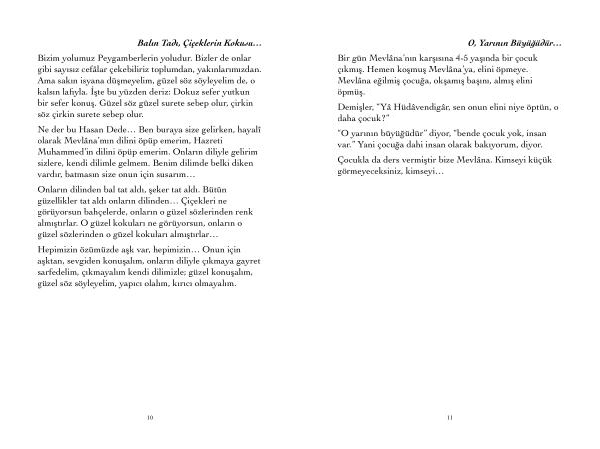 Balın Tadı, Çiçeklerin Kokusu…

Bizim yolumuz Peygamberlerin yoludur. Bizler de onlar gibi sayısız cefâlar çekebiliriz toplumdan, yakınlarımızdan. Ama sakın isyana düşmeyelim, güzel söz söyleyelim de, o kalsın lafıyla. İşte bu yüzden deriz: Dokuz sefer yutkun bir sefer konuş. Güzel söz güzel surete sebep olur, çirkin söz çirkin surete sebep olur.

Ne der bu Hasan Dede… Ben buraya size gelirken, hayalî olarak Mevlâna'mın dilini öpüp emerim, Hazreti Muhammed'in dilini öpüp emerim. Onların diliyle gelirim sizlere, kendi dilimle gelmem. Benim dilimde belki diken vardır, batmasın size onun için susarım…

Onların dilinden bal tat aldı, şeker tat aldı. Bütün güzellikler tat aldı onların dilinden… Çiçekleri ne görüyorsun bahçelerde, onların o güzel sözlerinden renk almıştırlar. O güzel kokuları ne görüyorsun, onların o güzel sözlerinden o güzel kokuları almıştırlar…

Hepimizin özümüzde aşk var, hepimizin… Onun için aşktan, sevgiden konuşalım, onların diliyle çıkmaya gayret sarfedelim, çıkmayalım kendi dilimizle; güzel konuşalım, güzel söz söyleyelim, yapıcı olalım, kırıcı olmayalım.

10

O, Yarının Büyüğüdür…

Bir gün Mevlâna'nın karşısına 4-5 yaşında bir çocuk çıkmış. Hemen koşmuş Mevlâna'ya, elini öpmeye. Mevlâna eğilmiş çocuğa, okşamış başını, almış elini öpmüş.

Demişler, "Yâ Hüdâvendigâr, sen onun elini niye öptün, o daha çocuk?"

"O yarının büyüğüdür" diyor, "bende çocuk yok, insan var." Yani çocuğa dahi insan olarak bakıyorum, diyor.

Çocukla da ders vermiştir bize Mevlâna. Kimseyi küçük görmeyeceksiniz, kimseyi…

11